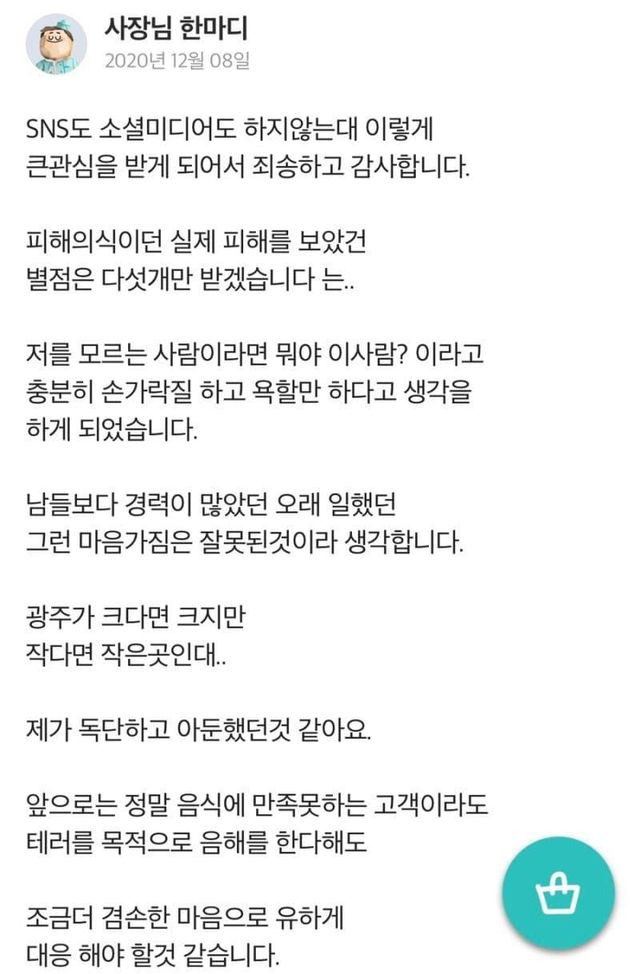 사장님 한마디
2020년 12월 08일

SNS도 소셜미디어도 하지않는대 이렇게 큰관심을 받게 되어서 죄송하고 감사합니다.

피해의식이던 실제 피해를 보았건 별점은 다섯개만 받겠습니다 는..

저를 모르는 사람이라면 뭐야 이사람? 이라고 충분히 손가락질 하고 욕할만 하다고 생각을 하게 되었습니다.

남들보다 경력이 많았던 오래 일했던 그런 마음가짐은 잘못된것이라 생각합니다.

광주가 크다면 크지만 작다면 작은곳인대..

제가 독단하고 아둔했던것 같아요.

앞으로는 정말 음식에 만족못하는 고객이라도 테러를 목적으로 음해를 한다해도

조금더 겸손한 마음으로 유하게 대응 해야 할것 같습니다.